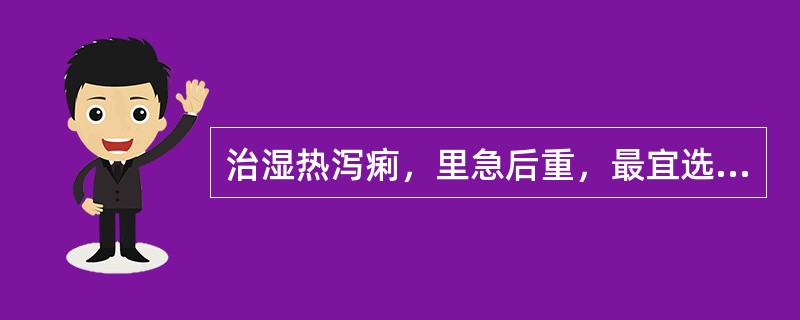 治湿热泻痢，里急后重，最宜选...